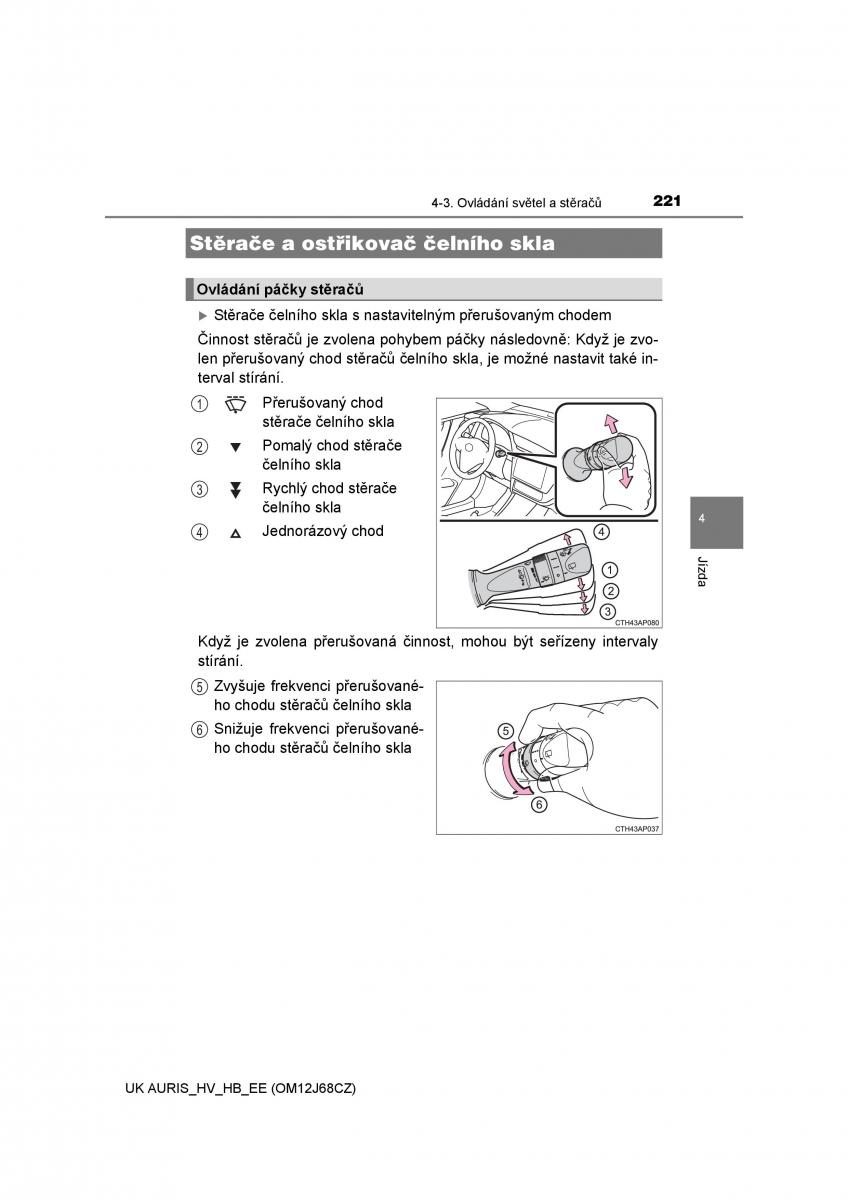 4-3. Ovládání světel a stěračů

221

Stěrače a ostřikovač čelního skla

Ovládání páčky stěračů

▶ Stěrače čelního skla s nastavitelným přerušovaným chodem

Činnost stěračů je zvolena pohybem páčky následovně: Když je zvolen přerušovaný chod stěračů čelního skla, je možné nastavit také interval stírání.

1 Přerušovaný chod stěrače čelního skla

2 Pomalý chod stěrače čelního skla

3 Rychlý chod stěrače čelního skla

4 Jednorázový chod

4
1
2
3
CTH43AP080

Když je zvolena přerušovaná činnost, mohou být seřízeny intervaly stírání.

5 Zvyšuje frekvenci přerušovaného chodu stěračů čelního skla

6 Snižuje frekvenci přerušovaného chodu stěračů čelního skla

5
6
CTH43AP037

4

Jízda

UK AURIS_HV_HB_EE (OM12J68CZ)